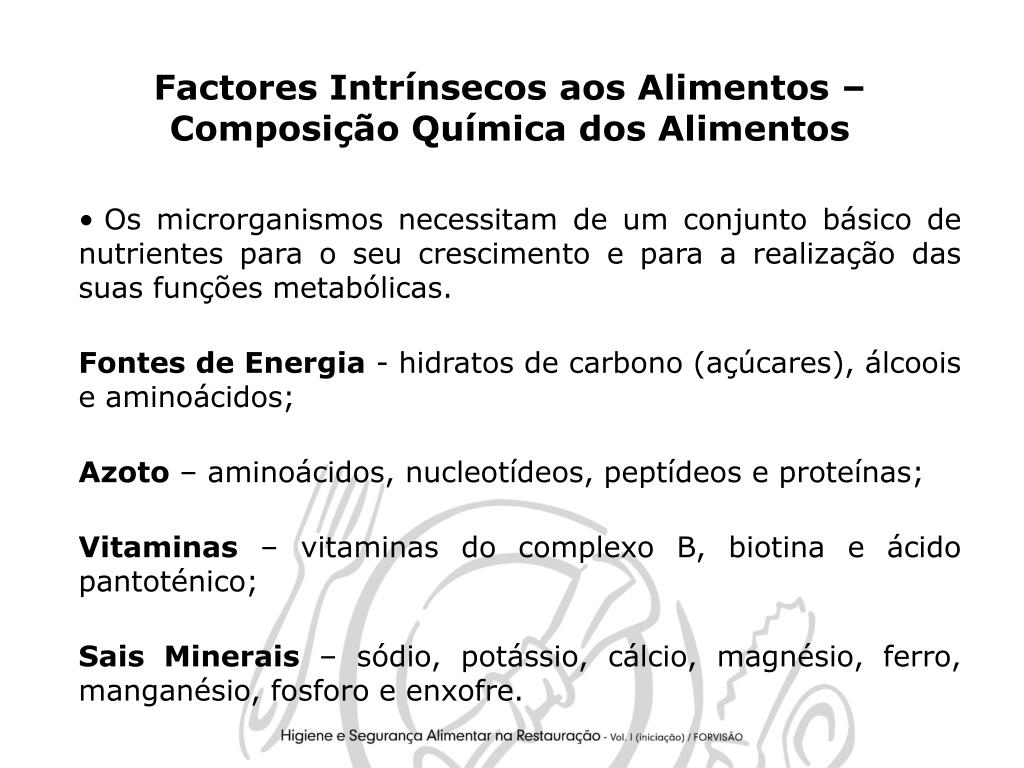 Factores Intrínsecos aos Alimentos – Composição Química dos Alimentos

• Os microrganismos necessitam de um conjunto básico de nutrientes para o seu crescimento e para a realização das suas funções metabólicas.

Fontes de Energia - hidratos de carbono (açúcares), álcoois e aminoácidos;

Azoto – aminoácidos, nucleotídeos, peptídeos e proteínas;

Vitaminas – vitaminas do complexo B, biotina e ácido pantoténico;

Sais Minerais – sódio, potássio, cálcio, magnésio, ferro, manganésio, fosforo e enxofre.

Higiene e Segurança Alimentar na Restauração - Vol. I (iniciação) / FORVISÃO